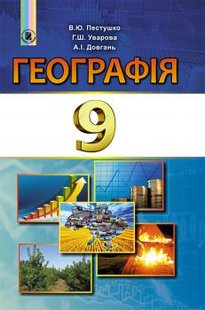 В.Ю. Пестушко
Г.Ш. Уварова
А.І. Довгань

ГЕОГРАФІЯ

9